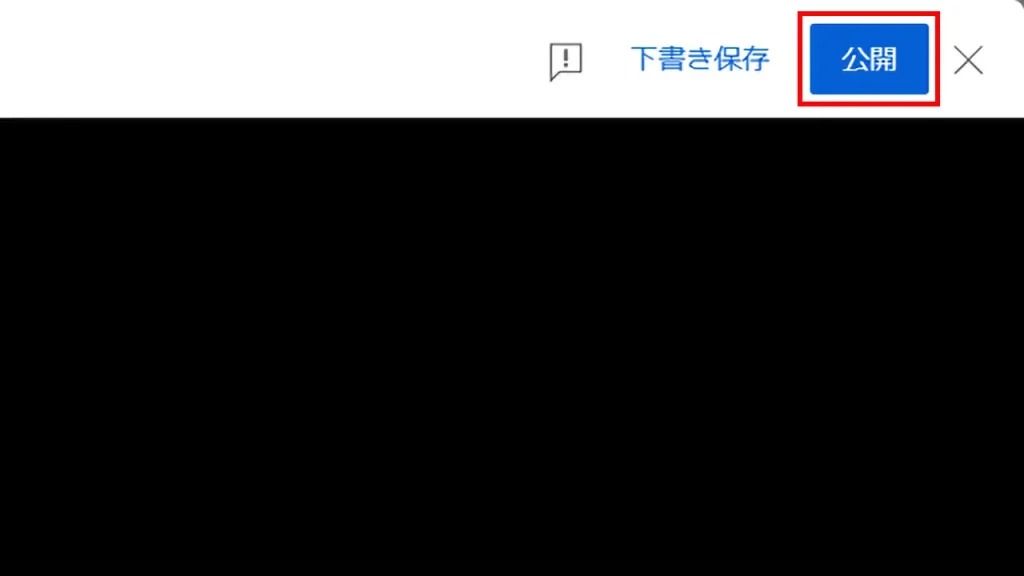 下書き保存 公開